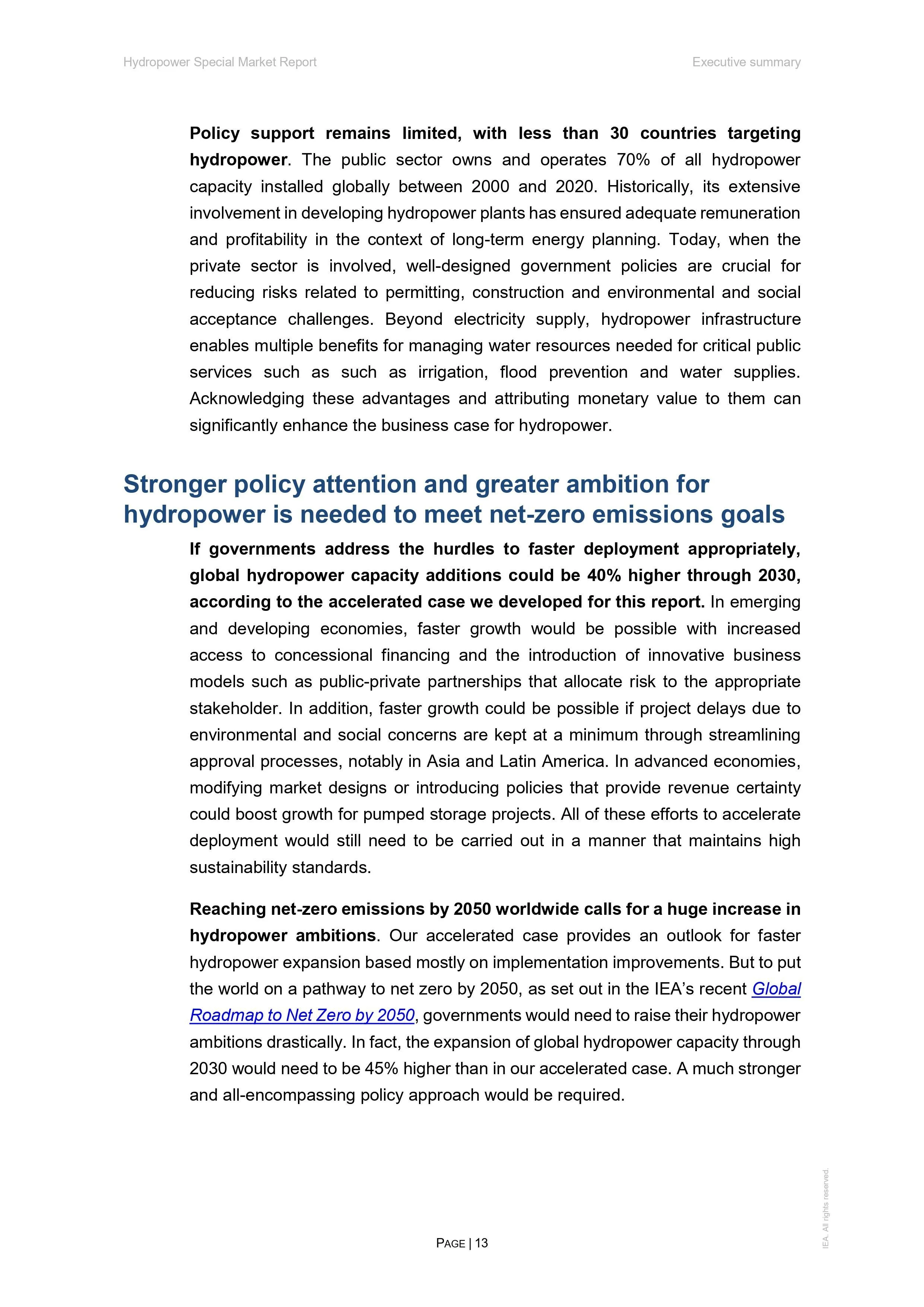 Hydropower Special Market Report

Executive summary

Policy support remains limited, with less than 30 countries targeting hydropower. The public sector owns and operates 70% of all hydropower capacity installed globally between 2000 and 2020. Historically, its extensive involvement in developing hydropower plants has ensured adequate remuneration and profitability in the context of long-term energy planning. Today, when the private sector is involved, well-designed government policies are crucial for reducing risks related to permitting, construction and environmental and social acceptance challenges. Beyond electricity supply, hydropower infrastructure enables multiple benefits for managing water resources needed for critical public services such as such as irrigation, flood prevention and water supplies. Acknowledging these advantages and attributing monetary value to them can significantly enhance the business case for hydropower.

Stronger policy attention and greater ambition for hydropower is needed to meet net-zero emissions goals

If governments address the hurdles to faster deployment appropriately, global hydropower capacity additions could be 40% higher through 2030, according to the accelerated case we developed for this report. In emerging and developing economies, faster growth would be possible with increased access to concessional financing and the introduction of innovative business models such as public-private partnerships that allocate risk to the appropriate stakeholder. In addition, faster growth could be possible if project delays due to environmental and social concerns are kept at a minimum through streamlining approval processes, notably in Asia and Latin America. In advanced economies, modifying market designs or introducing policies that provide revenue certainty could boost growth for pumped storage projects. All of these efforts to accelerate deployment would still need to be carried out in a manner that maintains high sustainability standards.

Reaching net-zero emissions by 2050 worldwide calls for a huge increase in hydropower ambitions. Our accelerated case provides an outlook for faster hydropower expansion based mostly on implementation improvements. But to put the world on a pathway to net zero by 2050, as set out in the IEA's recent Global Roadmap to Net Zero by 2050, governments would need to raise their hydropower ambitions drastically. In fact, the expansion of global hydropower capacity through 2030 would need to be 45% higher than in our accelerated case. A much stronger and all-encompassing policy approach would be required.

PAGE | 13

IEA. All rights reserved.